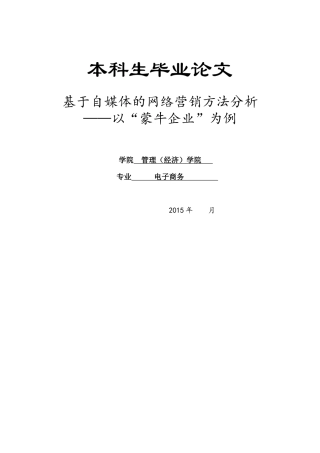 本科生毕业论文

基于自媒体的网络营销方法分析
——以“蒙牛企业”为例

学院 管理（经济）学院

专业 电子商务

2015 年 月